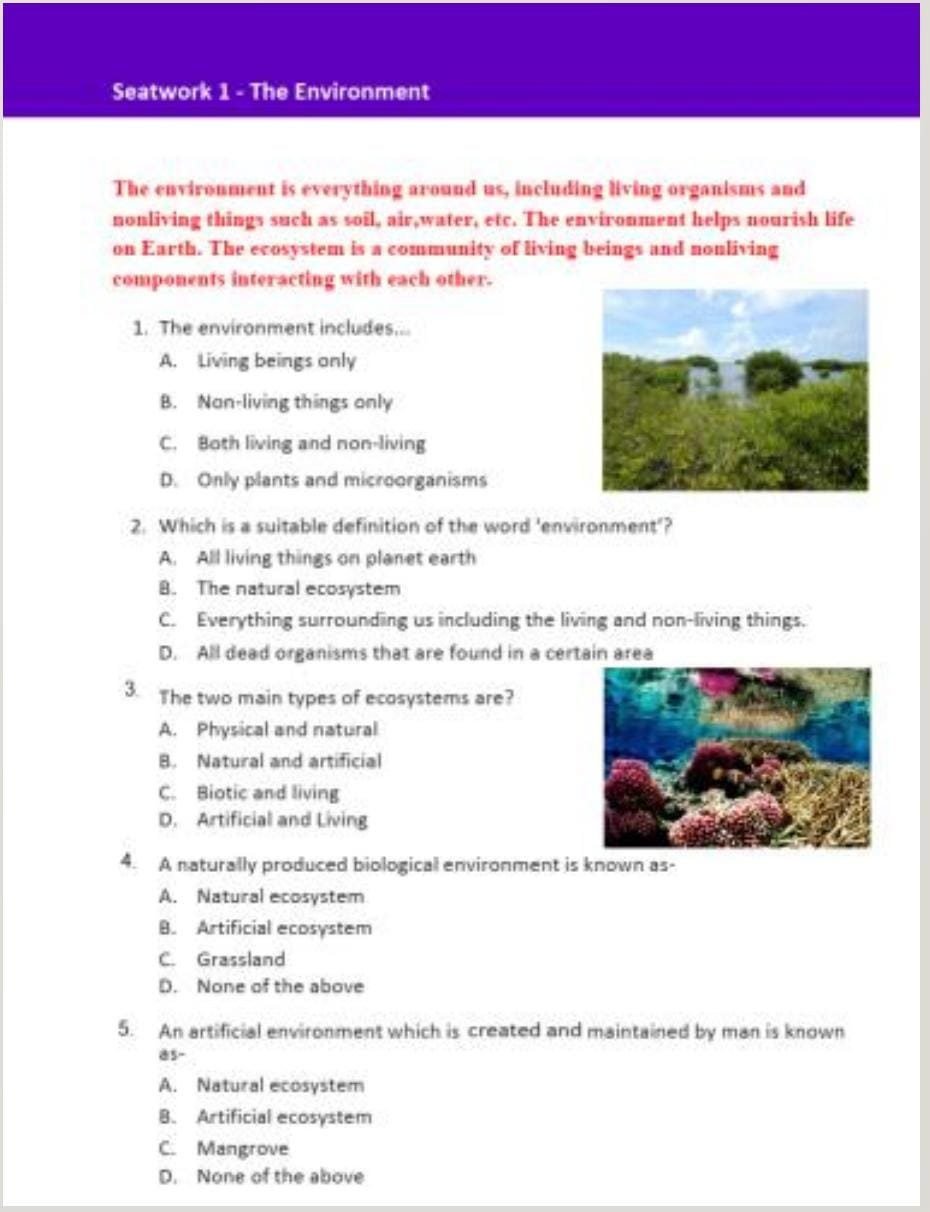 Seatwork 1 - The Environment

The environment is everything around us, including living organisms and nonliving things such as soil, air,water, etc. The environment helps nourish life on Earth. The ecosystem is a community of living beings and nonliving components interacting with each other.

1. The environment includes...
A. Living beings only
B. Non-living things only
C. Both living and non-living
D. Only plants and microorganisms

2. Which is a suitable definition of the word 'environment'?
A. All living things on planet earth
B. The natural ecosystem
C. Everything surrounding us including the living and non-living things.
D. All dead organisms that are found in a certain area

3. The two main types of ecosystems are?
A. Physical and natural
B. Natural and artificial
C. Biotic and living
D. Artificial and Living

4. A naturally produced biological environment is known as-
A. Natural ecosystem
B. Artificial ecosystem
C. Grassland
D. None of the above

5. An artificial environment which is created and maintained by man is known as-
A. Natural ecosystem
B. Artificial ecosystem
C. Mangrove
D. None of the above